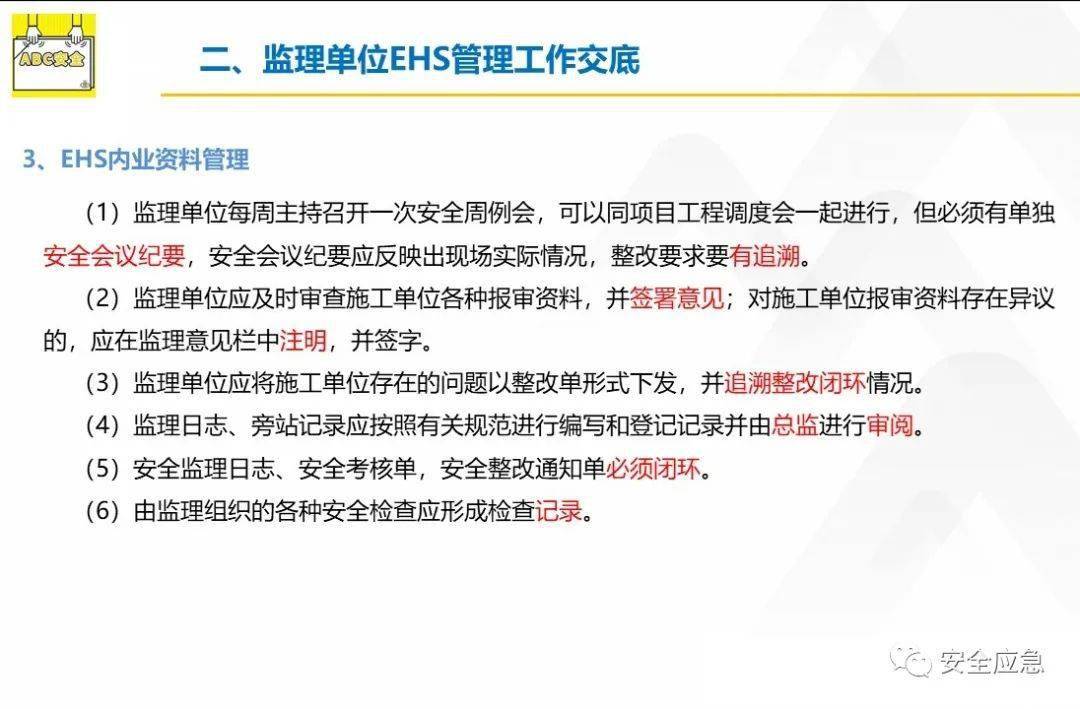 ABC安全

二、监理单位EHS管理工作交底

3、EHS内业资料管理

（1）监理单位每周主持召开一次安全周例会，可以同项目工程调度会一起进行，但必须有单独安全会议纪要，安全会议纪要应反映出现场实际情况，整改要求要有追溯。

（2）监理单位应及时审查施工单位各种报审资料，并签署意见；对施工单位报审资料存在异议的，应在监理意见栏中注明，并签字。

（3）监理单位应将施工单位存在的问题以整改单形式下发，并追溯整改闭环情况。

（4）监理日志、旁站记录应按照有关规范进行编写和登记记录并由总监进行审阅。

（5）安全监理日志、安全考核单，安全整改通知单必须闭环。

（6）由监理组织的各种安全检查应形成检查记录。

安全应急